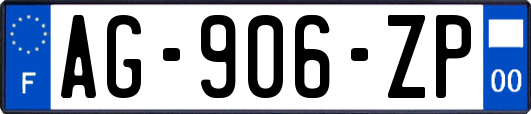 F
AG-906-ZP
00